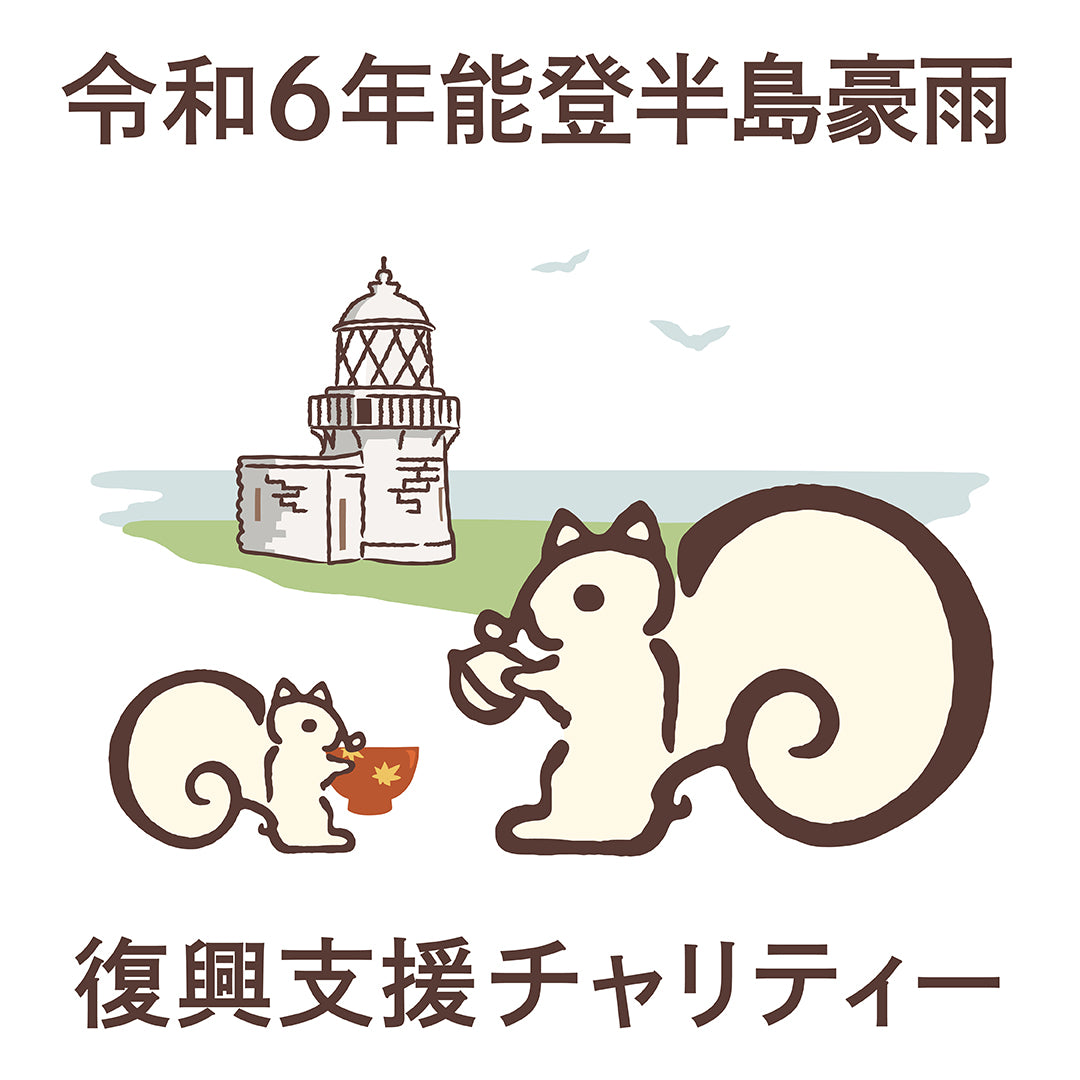 令和6年能登半島豪雨

復興支援チャリティー